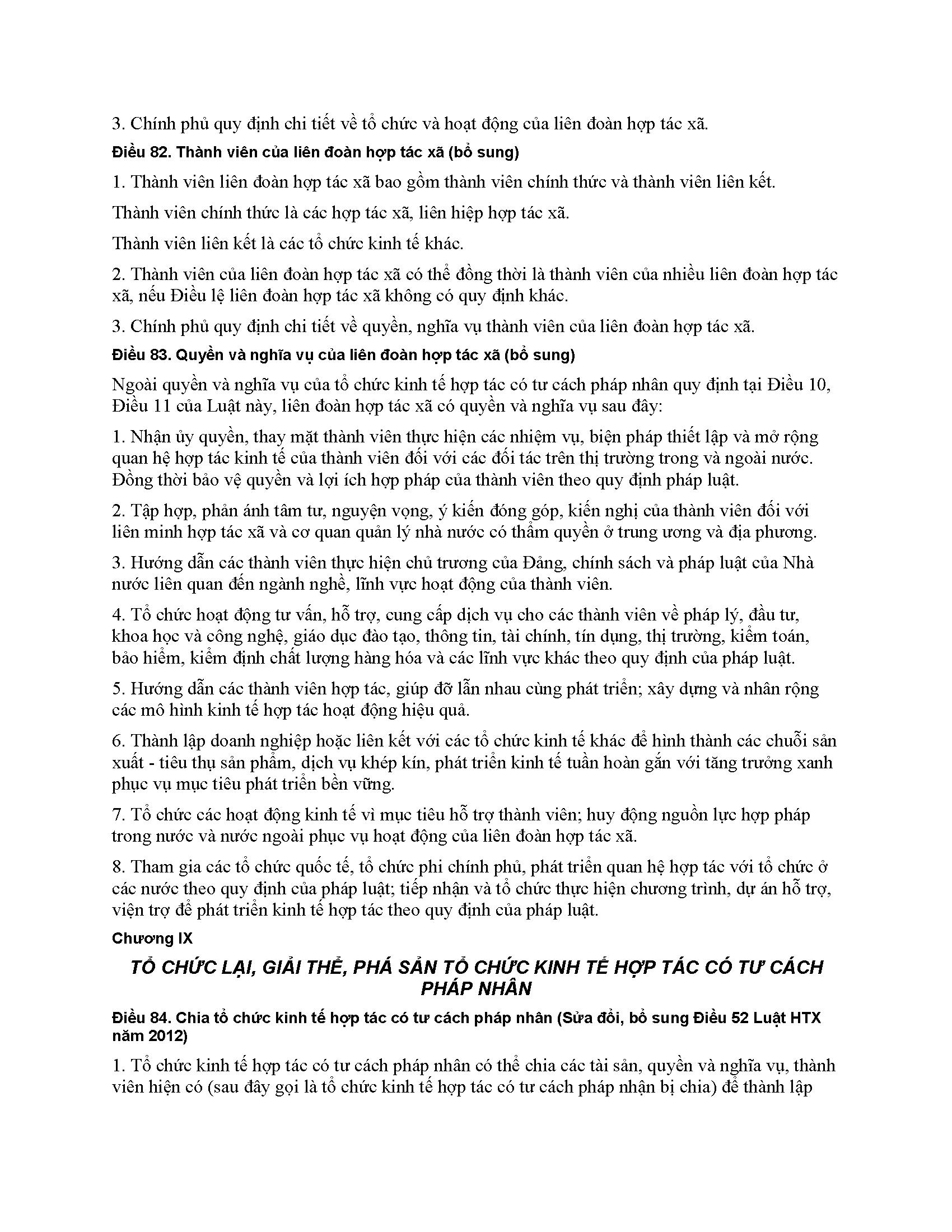 3. Chính phủ quy định chi tiết về tổ chức và hoạt động của liên đoàn hợp tác xã.

Điều 82. Thành viên của liên đoàn hợp tác xã (bổ sung)

1. Thành viên liên đoàn hợp tác xã bao gồm thành viên chính thức và thành viên liên kết.

Thành viên chính thức là các hợp tác xã, liên hiệp hợp tác xã.

Thành viên liên kết là các tổ chức kinh tế khác.

2. Thành viên của liên đoàn hợp tác xã có thể đồng thời là thành viên của nhiều liên đoàn hợp tác xã, nếu Điều lệ liên đoàn hợp tác xã không có quy định khác.

3. Chính phủ quy định chi tiết về quyền, nghĩa vụ thành viên của liên đoàn hợp tác xã.

Điều 83. Quyền và nghĩa vụ của liên đoàn hợp tác xã (bổ sung)

Ngoài quyền và nghĩa vụ của tổ chức kinh tế hợp tác có tư cách pháp nhân quy định tại Điều 10, Điều 11 của Luật này, liên đoàn hợp tác xã có quyền và nghĩa vụ sau đây:

1. Nhận ủy quyền, thay mặt thành viên thực hiện các nhiệm vụ, biện pháp thiết lập và mở rộng quan hệ hợp tác kinh tế của thành viên đối với các đối tác trên thị trường trong và ngoài nước. Đồng thời bảo vệ quyền và lợi ích hợp pháp của thành viên theo quy định pháp luật.

2. Tập hợp, phản ánh tâm tư, nguyện vọng, ý kiến đóng góp, kiến nghị của thành viên đối với liên minh hợp tác xã và cơ quan quản lý nhà nước có thẩm quyền ở trung ương và địa phương.

3. Hướng dẫn các thành viên thực hiện chủ trương của Đảng, chính sách và pháp luật của Nhà nước liên quan đến ngành nghề, lĩnh vực hoạt động của thành viên.

4. Tổ chức hoạt động tư vấn, hỗ trợ, cung cấp dịch vụ cho các thành viên về pháp lý, đầu tư, khoa học và công nghệ, giáo dục đào tạo, thông tin, tài chính, tín dụng, thị trường, kiểm toán, bảo hiểm, kiểm định chất lượng hàng hóa và các lĩnh vực khác theo quy định của pháp luật.

5. Hướng dẫn các thành viên hợp tác, giúp đỡ lẫn nhau cùng phát triển; xây dựng và nhân rộng các mô hình kinh tế hợp tác hoạt động hiệu quả.

6. Thành lập doanh nghiệp hoặc liên kết với các tổ chức kinh tế khác để hình thành các chuỗi sản xuất - tiêu thụ sản phẩm, dịch vụ khép kín, phát triển kinh tế tuần hoàn gắn với tăng trưởng xanh phục vụ mục tiêu phát triển bền vững.

7. Tổ chức các hoạt động kinh tế vì mục tiêu hỗ trợ thành viên; huy động nguồn lực hợp pháp trong nước và nước ngoài phục vụ hoạt động của liên đoàn hợp tác xã.

8. Tham gia các tổ chức quốc tế, tổ chức phi chính phủ, phát triển quan hệ hợp tác với tổ chức ở các nước theo quy định của pháp luật; tiếp nhận và tổ chức thực hiện chương trình, dự án hỗ trợ, viện trợ để phát triển kinh tế hợp tác theo quy định của pháp luật.

Chương IX

TỔ CHỨC LẠI, GIẢI THỂ, PHÁ SẢN TỔ CHỨC KINH TẾ HỢP TÁC CÓ TƯ CÁCH PHÁP NHÂN

Điều 84. Chia tổ chức kinh tế hợp tác có tư cách pháp nhân (Sửa đổi, bổ sung Điều 52 Luật HTX năm 2012)

1. Tổ chức kinh tế hợp tác có tư cách pháp nhân có thể chia các tài sản, quyền và nghĩa vụ, thành viên hiện có (sau đây gọi là tổ chức kinh tế hợp tác có tư cách pháp nhận bị chia) để thành lập